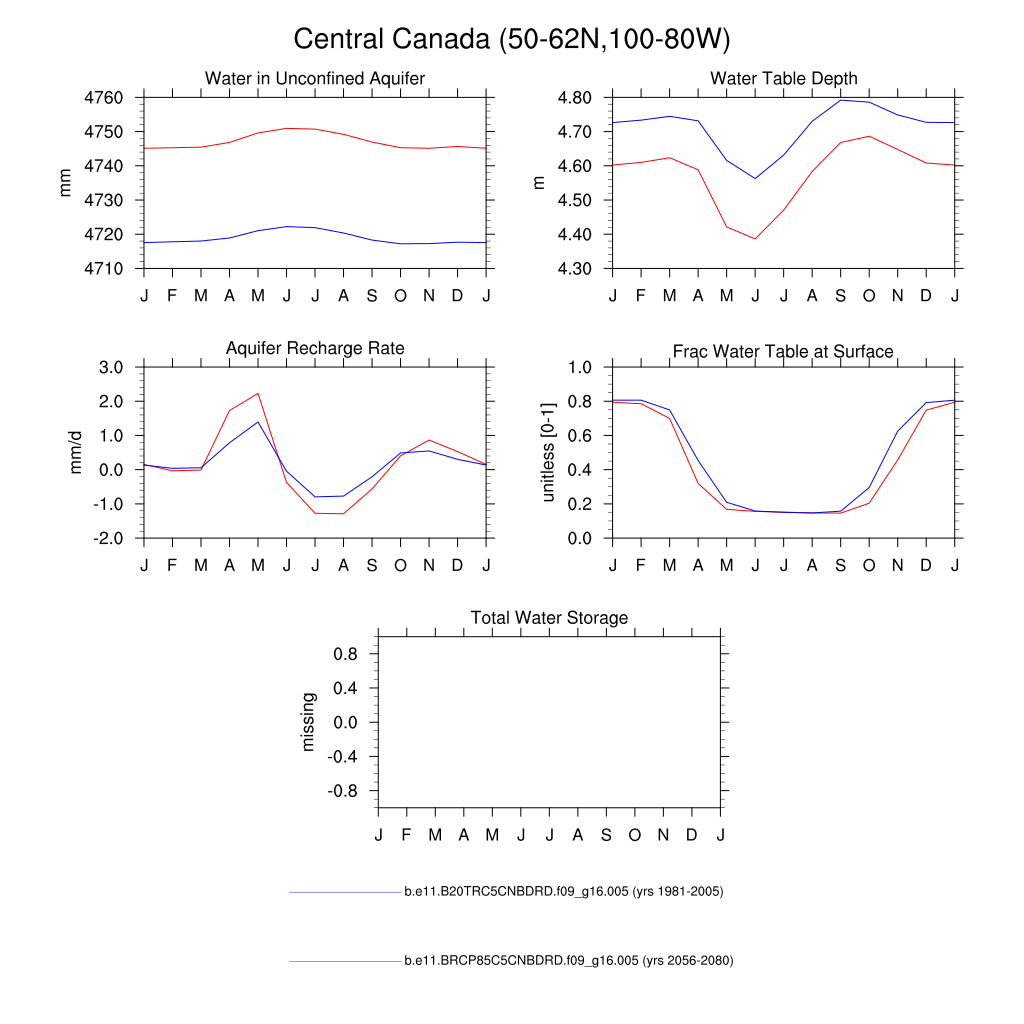 Central Canada (50-62N,100-80W)

Water in Unconfined Aquifer

mm

4760
4750
4740
4730
4720
4710

J F M A M J J A S O N D J

Water Table Depth

m

4.80
4.70
4.60
4.50
4.40
4.30

J F M A M J J A S O N D J

Aquifer Recharge Rate

mm/d

3.0
2.0
1.0
0.0
-1.0
-2.0

J F M A M J J A S O N D J

Frac Water Table at Surface

unitless [0-1]

1.0
0.8
0.6
0.4
0.2
0.0

J F M A M J J A S O N D J

Total Water Storage

missing

0.8
0.4
0.0
-0.4
-0.8

J F M A M J J A S O N D J

b.e11.B20TRC5CNBDRD.f09_g16.005 (yrs 1981-2005)

b.e11.BRCP85C5CNBDRD.f09_g16.005 (yrs 2056-2080)